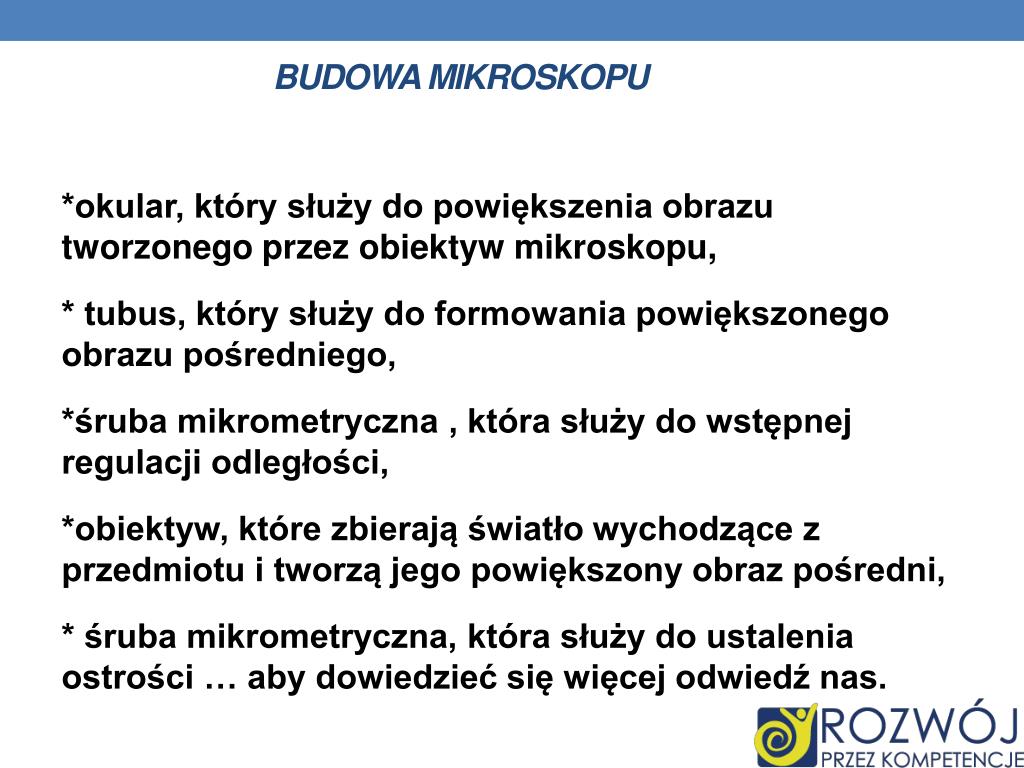 BUDOWA MIKROSKOPU

*okular, który służy do powiększenia obrazu tworzonego przez obiektyw mikroskopu,

* tubus, który służy do formowania powiększonego obrazu pośredniego,

*śruba mikrometryczna , która służy do wstępnej regulacji odległości,

*obiektyw, które zbierają światło wychodzące z przedmiotu i tworzą jego powiększony obraz pośredni,

* śruba mikrometryczna, która służy do ustalenia ostrości … aby dowiedzieć się więcej odwiedź nas.

ROZWÓJ
PRZEZ KOMPETENCJE